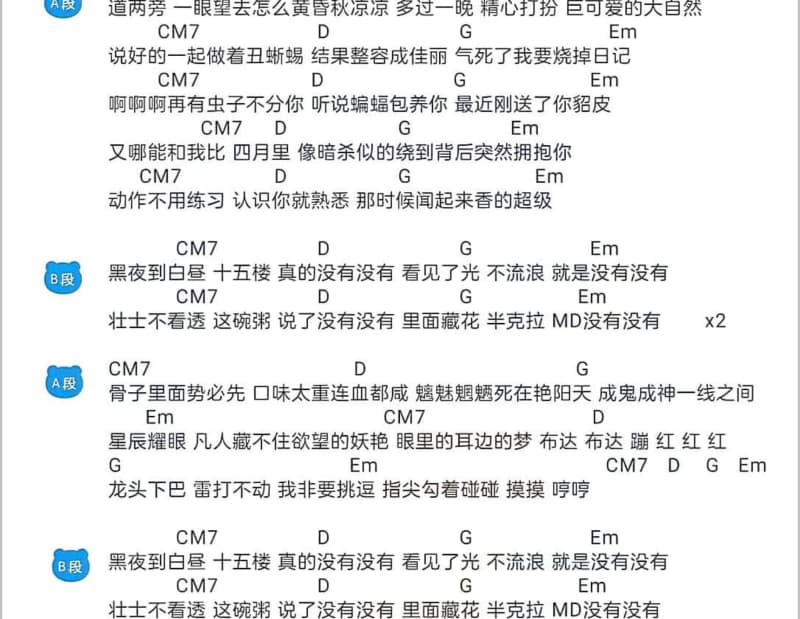 A段
道两旁 一眼望去怎么黄昏秋凉凉 多过一晚 精心打扮 巨可爱的大自然
CM7 D G Em
说好的一起做着丑蜥蜴 结果整容成佳丽 气死了我要烧掉日记
CM7 D G Em
啊啊啊再有虫子不分你 听说蝙蝠包养你 最近刚送了你貂皮
CM7 D G Em
又哪能和我比 四月里 像暗杀似的绕到背后突然拥抱你
CM7 D G Em
动作不用练习 认识你就熟悉 那时候闻起来香的超级

CM7 D G Em
B段
黑夜到白昼 十五楼 真的没有没有 看见了光 不流浪 就是没有没有
CM7 D G Em
壮士不看透 这碗粥 说了没有没有 里面藏花 半克拉 MD没有没有 x2

A段
CM7 D G
骨子里面势必先 口味太重连血都咸 魑魅魍魉死在艳阳天 成鬼成神一线之间
Em CM7 D
星辰耀眼 凡人藏不住欲望的妖艳 眼里的耳边的梦 布达 布达 蹦 红 红 红
G Em CM7 D G Em
龙头下巴 雷打不动 我非要挑逗 指尖勾着碰碰 摸摸 哼哼

CM7 D G Em
B段
黑夜到白昼 十五楼 真的没有没有 看见了光 不流浪 就是没有没有
CM7 D G Em
壮士不看透 这碗粥 说了没有没有 里面藏花 半克拉 MD没有没有